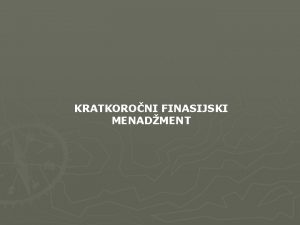 KRATKOROČNI FINASIJSKI MENADŽMENT